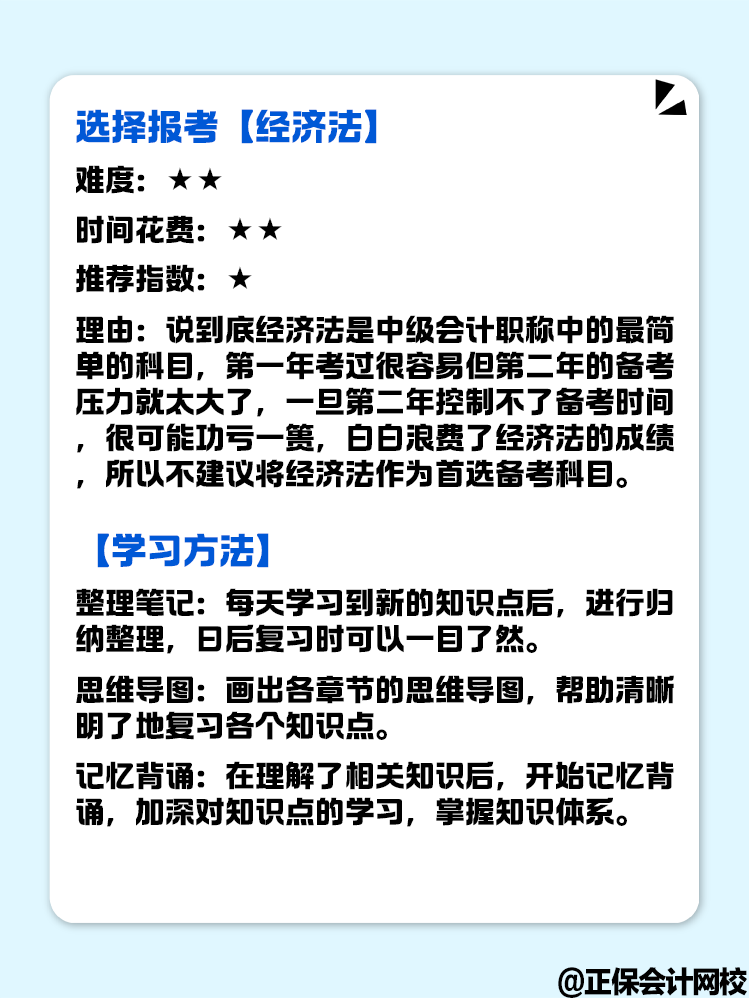 选择报考【经济法】

难度：★★

时间花费：★★

推荐指数：★

理由：说到底经济法是中级会计职称中的最简单的科目，第一年考过很容易但第二年的备考压力就太大了，一旦第二年控制不了备考时间，很可能功亏一篑，白白浪费了经济法的成绩，所以不建议将经济法作为首选备考科目。

【学习方法】

整理笔记：每天学习到新的知识点后，进行归纳整理，日后复习时可以一目了然。

思维导图：画出各章节的思维导图，帮助清晰明了地复习各个知识点。

记忆背诵：在理解了相关知识后，开始记忆背诵，加深对知识点的学习，掌握知识体系。

@正保会计网校